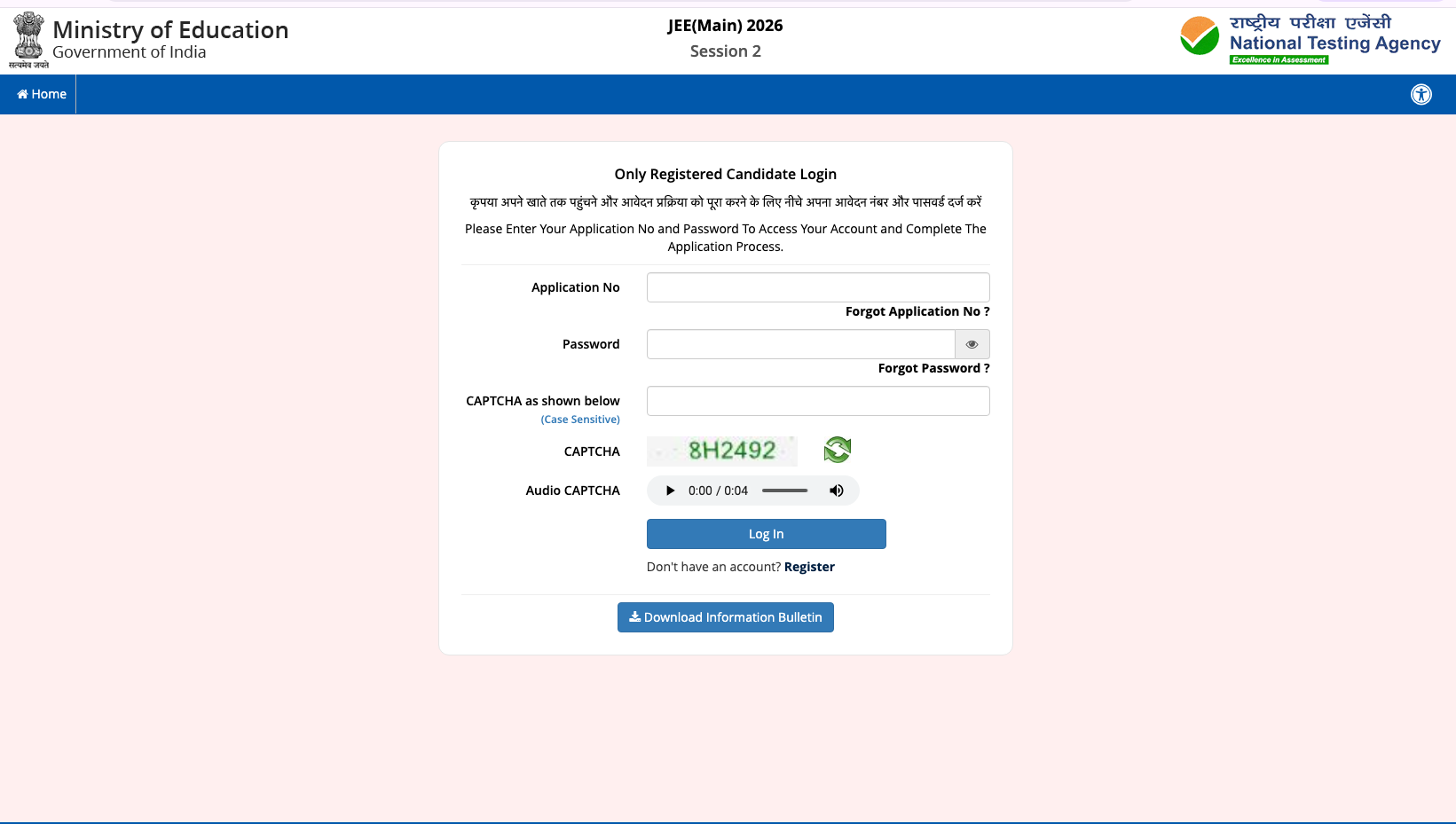 सत्यमेव जयते
Ministry of Education
Government of India

JEE(Main) 2026
Session 2

राष्ट्रीय परीक्षा एजेंसी
National Testing Agency
Excellence in Assessment

Home

Only Registered Candidate Login

कृपया अपने खाते तक पहुंचने और आवेदन प्रक्रिया को पूरा करने के लिए नीचे अपना आवेदन नंबर और पासवर्ड दर्ज करें

Please Enter Your Application No and Password To Access Your Account and Complete The Application Process.

Application No

Forgot Application No ?

Password

Forgot Password ?

CAPTCHA as shown below
(Case Sensitive)

CAPTCHA 8H2492

Audio CAPTCHA 0:00 / 0:04

Log In

Don't have an account? Register

Download Information Bulletin